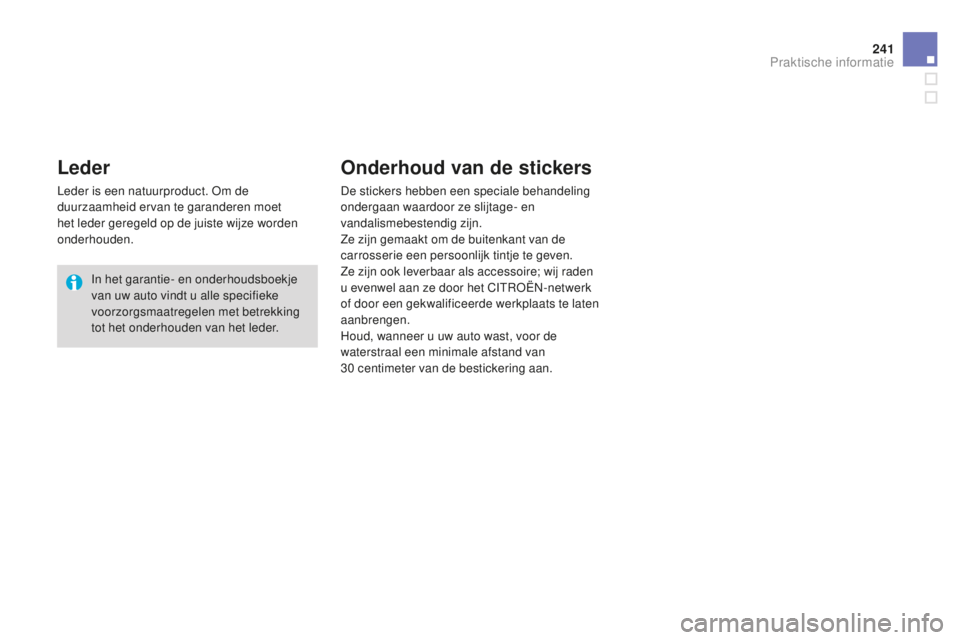 241
Praktische informatie

Leder

Leder is een natuurproduct. Om de duurzaamheid ervan te garanderen moet het leder geregeld op de juiste wijze worden onderhouden.

In het garantie- en onderhoudsboekje van uw auto vindt u alle specifieke voorzorgsmaatregelen met betrekking tot het onderhouden van het leder.

Onderhoud van de stickers

De stickers hebben een speciale behandeling ondergaan waardoor ze slijtage- en vandalismebestendig zijn.
Ze zijn gemaakt om de buitenkant van de carrosserie een persoonlijk tintje te geven.
Ze zijn ook leverbaar als accessoire; wij raden u evenwel aan ze door het CITROËN-netwerk of door een gekwalificeerde werkplaats te laten aanbrengen.
Houd, wanneer u uw auto wast, voor de waterstraal een minimale afstand van 30 centimeter van de bestickering aan.

carmanualsonline.info